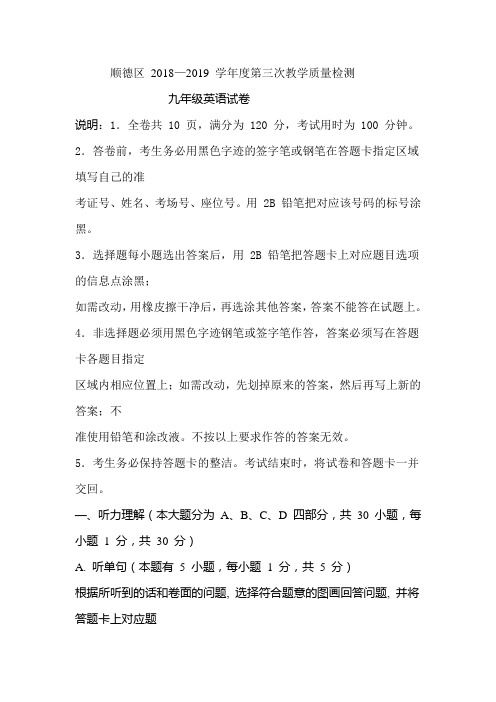 顺德区 2018—2019 学年度第三次教学质量检测

九年级英语试卷

说明：1．全卷共 10 页，满分为 120 分，考试用时为 100 分钟。

2．答卷前，考生务必用黑色字迹的签字笔或钢笔在答题卡指定区域填写自己的准

考证号、姓名、考场号、座位号。用 2B 铅笔把对应该号码的标号涂黑。

3．选择题每小题选出答案后，用 2B 铅笔把答题卡上对应题目选项的信息点涂黑；

如需改动，用橡皮擦干净后，再选涂其他答案，答案不能答在试题上。

4．非选择题必须用黑色字迹钢笔或签字笔作答，答案必须写在答题卡各题目指定

区域内相应位置上；如需改动，先划掉原来的答案，然后再写上新的答案；不

准使用铅笔和涂改液。不按以上要求作答的答案无效。

5．考生务必保持答题卡的整洁。考试结束时，将试卷和答题卡一并交回。

一、听力理解（本大题分为 A、B、C、D 四部分，共 30 小题，每小题 1 分，共 30 分）

A. 听单句（本题有 5 小题，每小题 1 分，共 5 分）

根据所听到的话和卷面的问题，选择符合题意的图画回答问题，并将答题卡上对应题